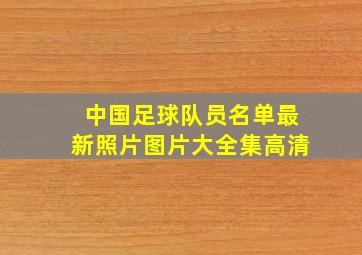 中国足球队员名单最新照片图片大全集高清